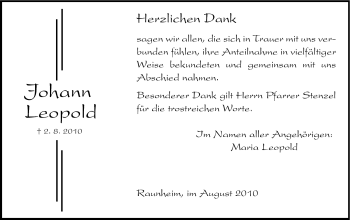 Johann Leopold

† 2. 8. 2010

Herzlichen Dank

sagen wir allen, die sich in Trauer mit uns verbunden fühlen, ihre Anteilnahme in vielfältiger Weise bekundeten und gemeinsam mit uns Abschied nahmen.

Besonderer Dank gilt Herrn Pfarrer Stenzel für die trostreichen Worte.

Im Namen aller Angehörigen:
Maria Leopold

Raunheim, im August 2010